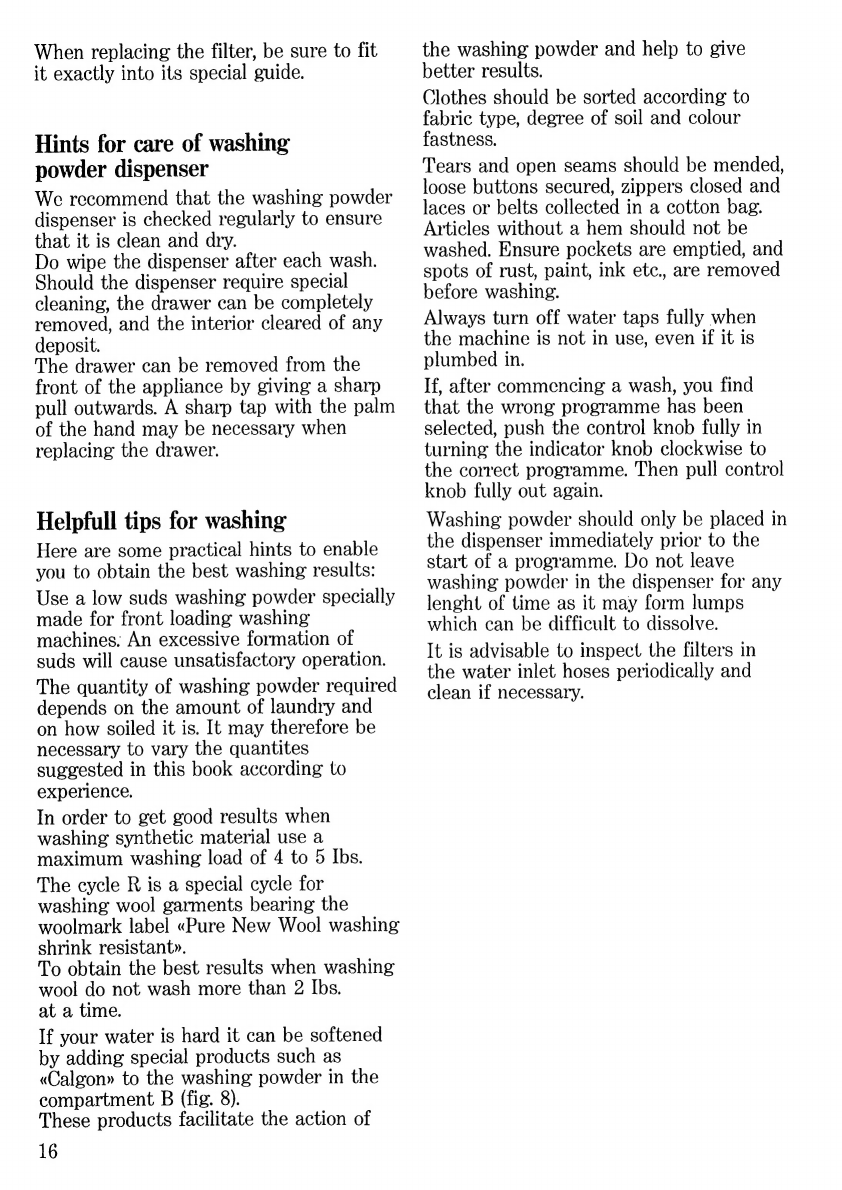 When replacing the filter, be sure to fit it exactly into its special guide.

Hints for care of washing powder dispenser

We recommend that the washing powder dispenser is checked regularly to ensure that it is clean and dry.
Do wipe the dispenser after each wash. Should the dispenser require special cleaning, the drawer can be completely removed, and the interior cleared of any deposit.
The drawer can be removed from the front of the appliance by giving a sharp pull outwards. A sharp tap with the palm of the hand may be necessary when replacing the drawer.

Helpfull tips for washing

Here are some practical hints to enable you to obtain the best washing results:

Use a low suds washing powder specially made for front loading washing machines. An excessive formation of suds will cause unsatisfactory operation.

The quantity of washing powder required depends on the amount of laundry and on how soiled it is. It may therefore be necessary to vary the quantites suggested in this book according to experience.

In order to get good results when washing synthetic material use a maximum washing load of 4 to 5 Ibs.

The cycle R is a special cycle for washing wool garments bearing the woolmark label «Pure New Wool washing shrink resistant».
To obtain the best results when washing wool do not wash more than 2 Ibs. at a time.

If your water is hard it can be softened by adding special products such as «Calgon» to the washing powder in the compartment B (fig. 8).
These products facilitate the action of the washing powder and help to give better results.

Clothes should be sorted according to fabric type, degree of soil and colour fastness.

Tears and open seams should be mended, loose buttons secured, zippers closed and laces or belts collected in a cotton bag. Articles without a hem should not be washed. Ensure pockets are emptied, and spots of rust, paint, ink etc., are removed before washing.

Always turn off water taps fully when the machine is not in use, even if it is plumbed in.

If, after commencing a wash, you find that the wrong programme has been selected, push the control knob fully in turning the indicator knob clockwise to the correct programme. Then pull control knob fully out again.

Washing powder should only be placed in the dispenser immediately prior to the start of a programme. Do not leave washing powder in the dispenser for any lenght of time as it may form lumps which can be difficult to dissolve.

It is advisable to inspect the filters in the water inlet hoses periodically and clean if necessary.

16